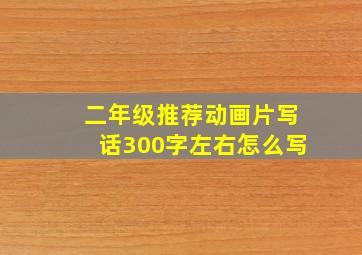 二年级推荐动画片写话300字左右怎么写